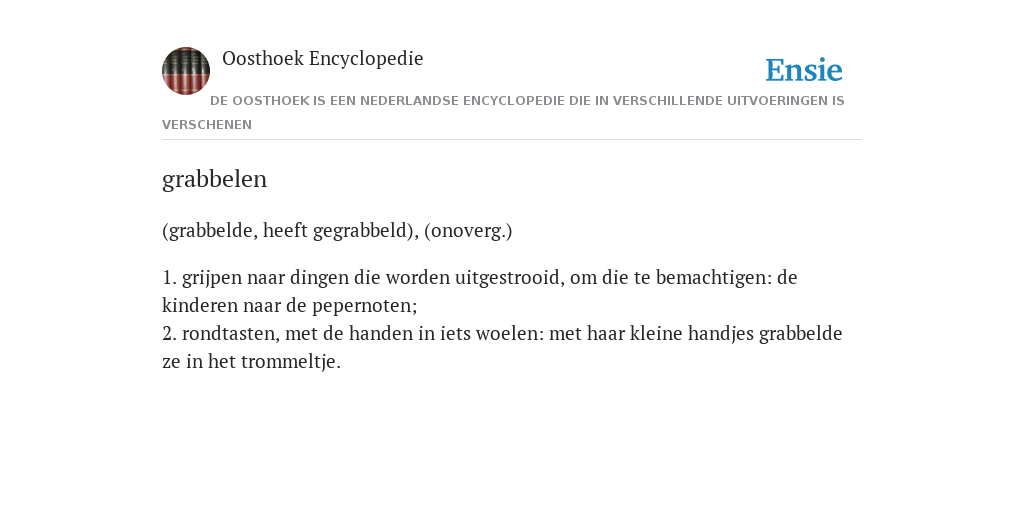 Oosthoek Encyclopedie

Ensie

DE OOSTHOEK IS EEN NEDERLANDSE ENCYCLOPEDIE DIE IN VERSCHILLENDE UITVOERINGEN IS VERSCHENEN

grabbelen

(grabbelde, heeft gegrabbeld), (onoverg.)

1. grijpen naar dingen die worden uitgestrooid, om die te bemachtigen: de kinderen naar de pepernoten;
2. rondtasten, met de handen in iets woelen: met haar kleine handjes grabbelde ze in het trommeltje.